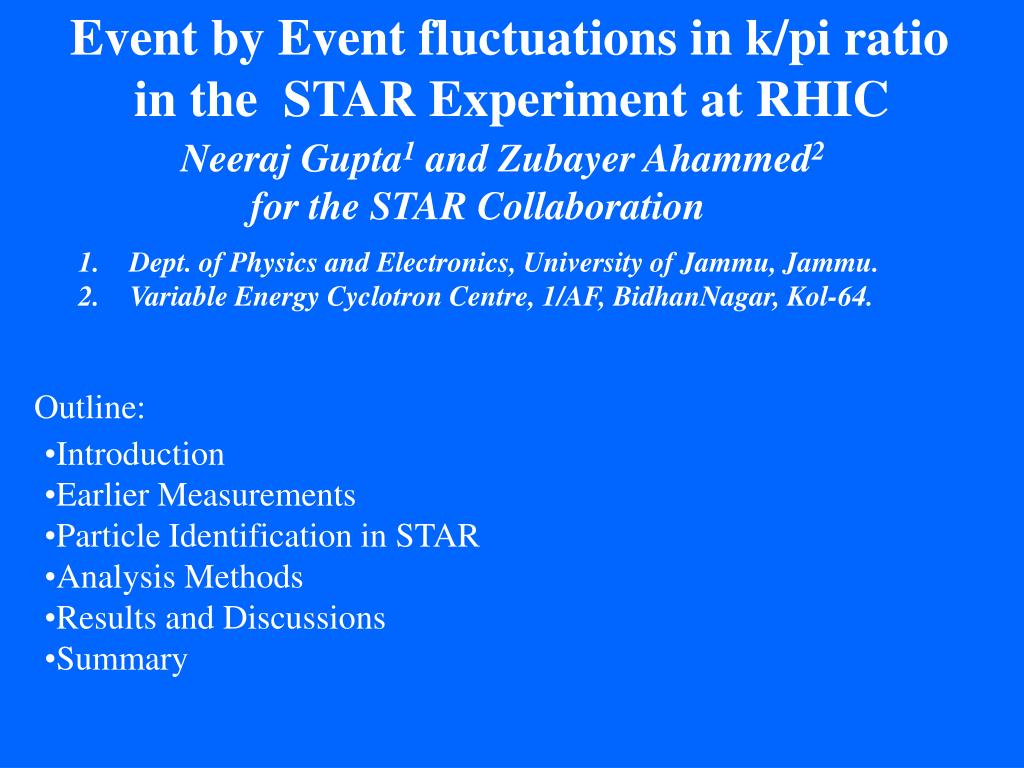 Event by Event fluctuations in k/pi ratio in the STAR Experiment at RHIC

Neeraj Gupta$^1$ and Zubayer Ahammed$^2$
for the STAR Collaboration

1. Dept. of Physics and Electronics, University of Jammu, Jammu.
2. Variable Energy Cyclotron Centre, 1/AF, BidhanNagar, Kol-64.

Outline:
•Introduction
•Earlier Measurements
•Particle Identification in STAR
•Analysis Methods
•Results and Discussions
•Summary